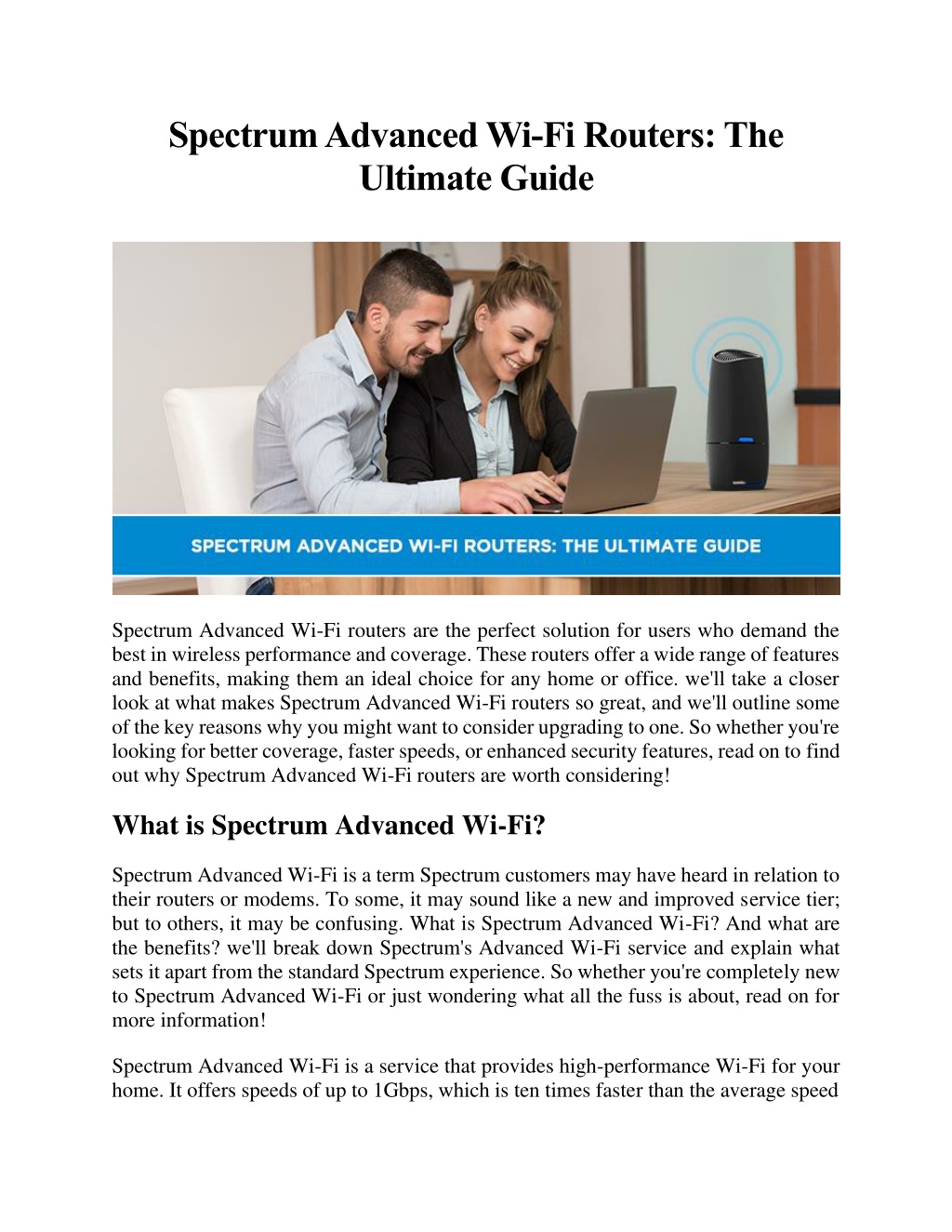 Spectrum Advanced Wi-Fi Routers: The Ultimate Guide

SPECTRUM ADVANCED WI-FI ROUTERS: THE ULTIMATE GUIDE

Spectrum Advanced Wi-Fi routers are the perfect solution for users who demand the best in wireless performance and coverage. These routers offer a wide range of features and benefits, making them an ideal choice for any home or office. we'll take a closer look at what makes Spectrum Advanced Wi-Fi routers so great, and we'll outline some of the key reasons why you might want to consider upgrading to one. So whether you're looking for better coverage, faster speeds, or enhanced security features, read on to find out why Spectrum Advanced Wi-Fi routers are worth considering!

What is Spectrum Advanced Wi-Fi?

Spectrum Advanced Wi-Fi is a term Spectrum customers may have heard in relation to their routers or modems. To some, it may sound like a new and improved service tier; but to others, it may be confusing. What is Spectrum Advanced Wi-Fi? And what are the benefits? we'll break down Spectrum's Advanced Wi-Fi service and explain what sets it apart from the standard Spectrum experience. So whether you're completely new to Spectrum Advanced Wi-Fi or just wondering what all the fuss is about, read on for more information!

Spectrum Advanced Wi-Fi is a service that provides high-performance Wi-Fi for your home. It offers speeds of up to 1Gbps, which is ten times faster than the average speed